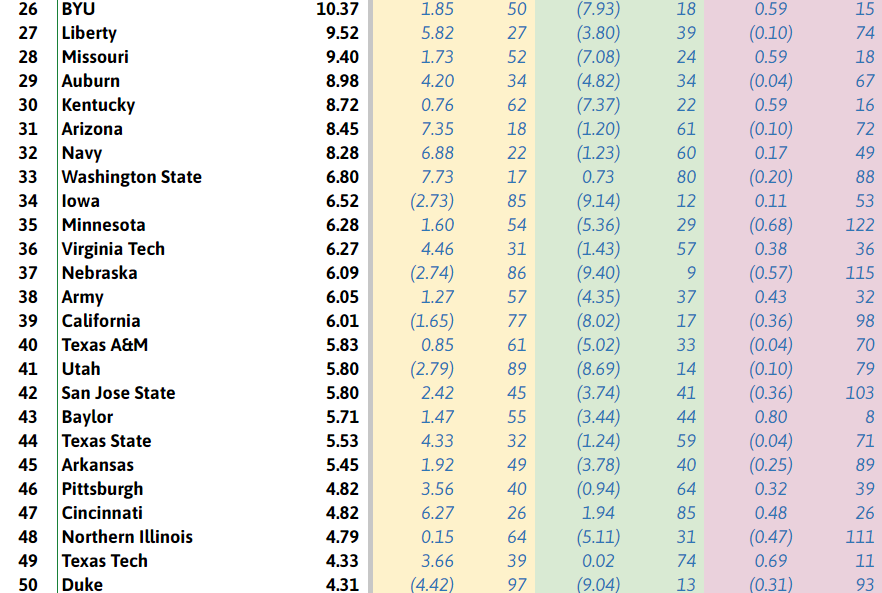 | 26 | BYU | 10.37 | 1.85 | 50 | (7.93) | 18 | 0.59 | 15 |
|---|---|---|---|---|---|---|---|---|
| 27 | Liberty | 9.52 | 5.82 | 27 | (3.80) | 39 | (0.10) | 74 |
| 28 | Missouri | 9.40 | 1.73 | 52 | (7.08) | 24 | 0.59 | 18 |
| 29 | Auburn | 8.98 | 4.20 | 34 | (4.82) | 34 | (0.04) | 67 |
| 30 | Kentucky | 8.72 | 0.76 | 62 | (7.37) | 22 | 0.59 | 16 |
| 31 | Arizona | 8.45 | 7.35 | 18 | (1.20) | 61 | (0.10) | 72 |
| 32 | Navy | 8.28 | 6.88 | 22 | (1.23) | 60 | 0.17 | 49 |
| 33 | Washington State | 6.80 | 7.73 | 17 | 0.73 | 80 | (0.20) | 88 |
| 34 | Iowa | 6.52 | (2.73) | 85 | (9.14) | 12 | 0.11 | 53 |
| 35 | Minnesota | 6.28 | 1.60 | 54 | (5.36) | 29 | (0.68) | 122 |
| 36 | Virginia Tech | 6.27 | 4.46 | 31 | (1.43) | 57 | 0.38 | 36 |
| 37 | Nebraska | 6.09 | (2.74) | 86 | (9.40) | 9 | (0.57) | 115 |
| 38 | Army | 6.05 | 1.27 | 57 | (4.35) | 37 | 0.43 | 32 |
| 39 | California | 6.01 | (1.65) | 77 | (8.02) | 17 | (0.36) | 98 |
| 40 | Texas A&M | 5.83 | 0.85 | 61 | (5.02) | 33 | (0.04) | 70 |
| 41 | Utah | 5.80 | (2.79) | 89 | (8.69) | 14 | (0.10) | 79 |
| 42 | San Jose State | 5.80 | 2.42 | 45 | (3.74) | 41 | (0.36) | 103 |
| 43 | Baylor | 5.71 | 1.47 | 55 | (3.44) | 44 | 0.80 | 8 |
| 44 | Texas State | 5.53 | 4.33 | 32 | (1.24) | 59 | (0.04) | 71 |
| 45 | Arkansas | 5.45 | 1.92 | 49 | (3.78) | 40 | (0.25) | 89 |
| 46 | Pittsburgh | 4.82 | 3.56 | 40 | (0.94) | 64 | 0.32 | 39 |
| 47 | Cincinnati | 4.82 | 6.27 | 26 | 1.94 | 85 | 0.48 | 26 |
| 48 | Northern Illinois | 4.79 | 0.15 | 64 | (5.11) | 31 | (0.47) | 111 |
| 49 | Texas Tech | 4.33 | 3.66 | 39 | 0.02 | 74 | 0.69 | 11 |
| 50 | Duke | 4.31 | (4.42) | 97 | (9.04) | 13 | (0.31) | 93 |